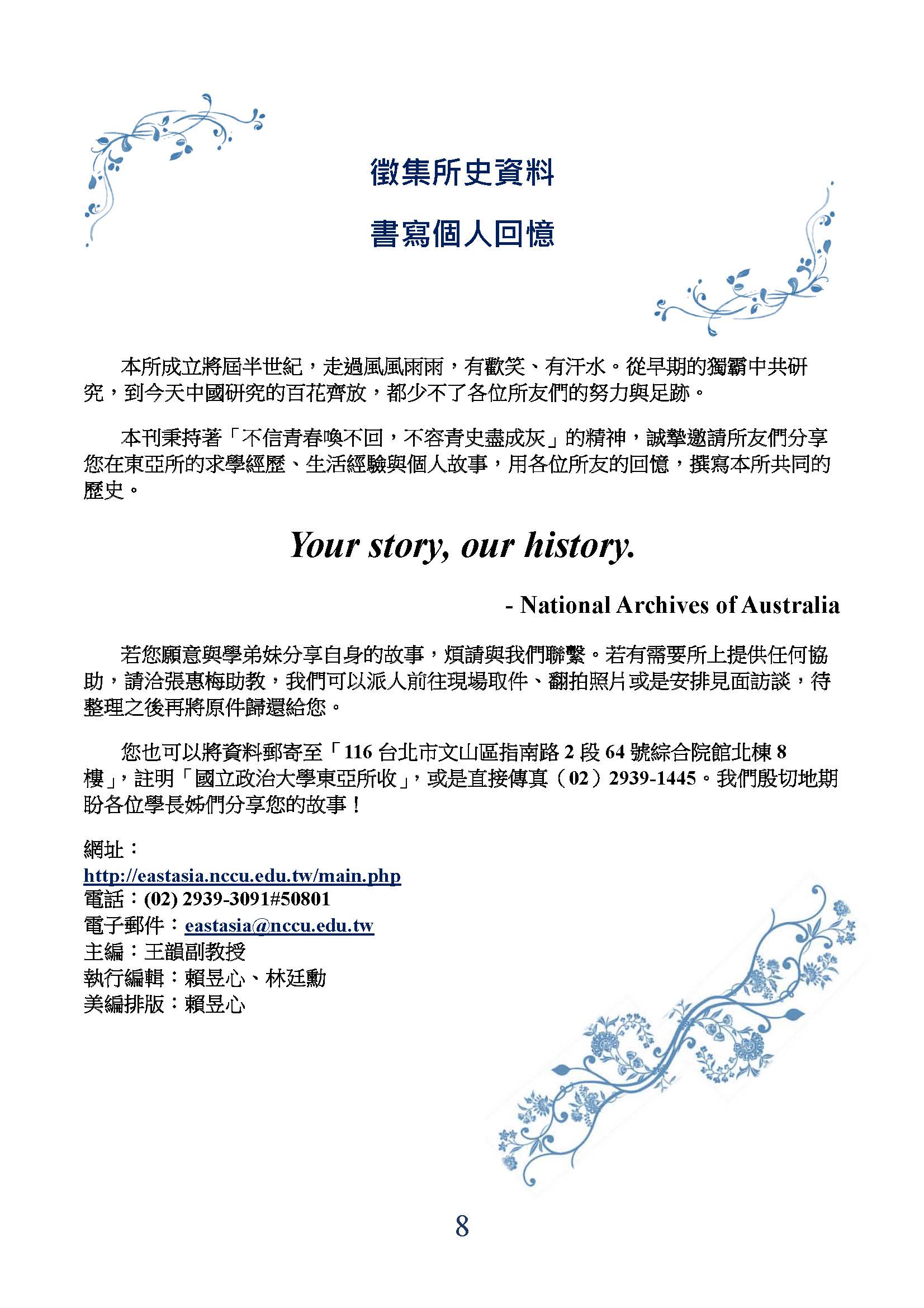 徵集所史資料

書寫個人回憶

本所成立將屆半世紀，走過風風雨雨，有歡笑、有汗水。從早期的獨霸中共研究，到今天中國研究的百花齊放，都少不了各位所友們的努力與足跡。

本刊秉持著「不信青春喚不回，不容青史盡成灰」的精神，誠摯邀請所友們分享您在東亞所的求學經歷、生活經驗與個人故事，用各位所友的回憶，撰寫本所共同的歷史。

Your story, our history.

- National Archives of Australia

若您願意與學弟妹分享自身的故事，煩請與我們聯繫。若有需要所上提供任何協助，請洽張惠梅助教，我們可以派人前往現場取件、翻拍照片或是安排見面訪談，待整理之後再將原件歸還給您。

您也可以將資料郵寄至「116 台北市文山區指南路 2 段 64 號綜合院館北棟 8 樓」，註明「國立政治大學東亞所收」，或是直接傳真（02）2939-1445。我們殷切地期盼各位學長姊們分享您的故事！

網址：
http://eastasia.nccu.edu.tw/main.php
電話：(02) 2939-3091#50801
電子郵件：eastasia@nccu.edu.tw
主編：王韻副教授
執行編輯：賴昱心、林廷勳
美編排版：賴昱心

8